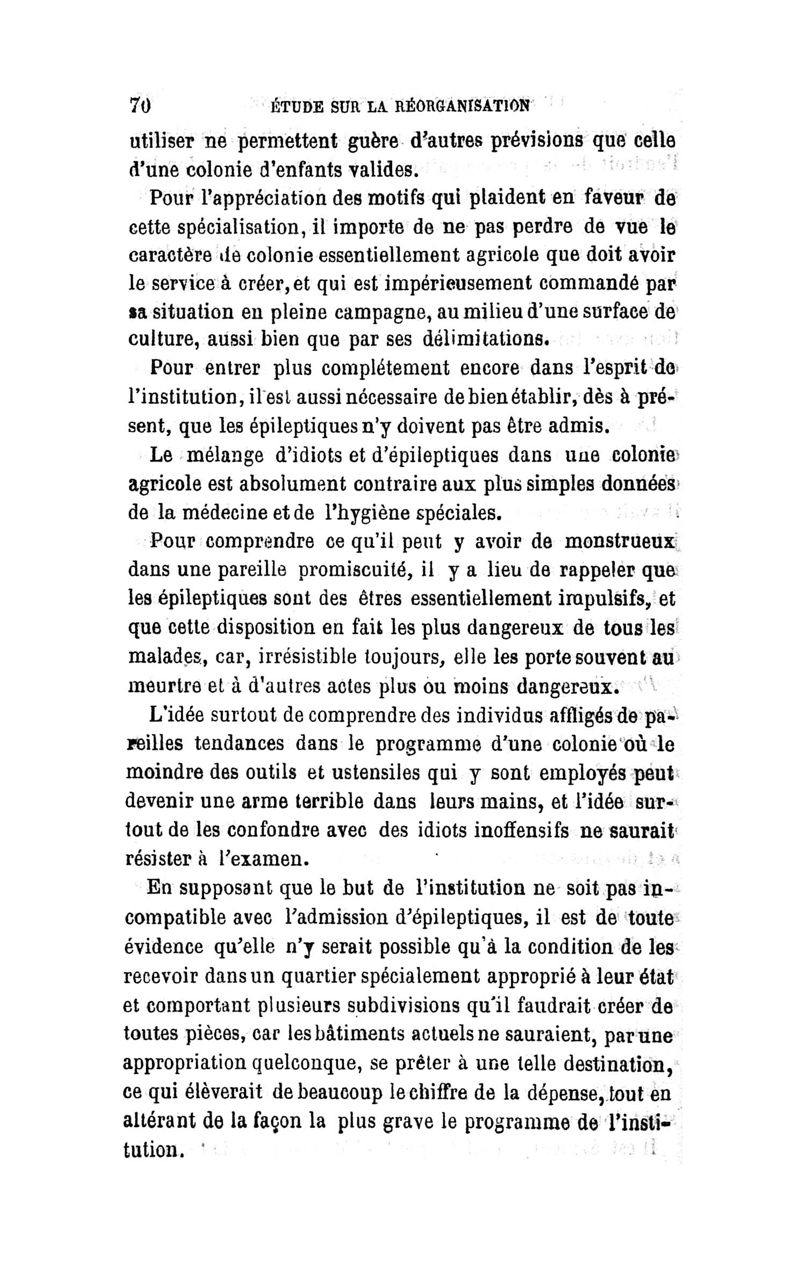 70 ÉTUDE SUR LA RÉORGANISATION

utiliser ne permettent guère d'autres prévisions que celle d'une colonie d'enfants valides.

Pour l'appréciation des motifs qui plaident en faveur de cette spécialisation, il importe de ne pas perdre de vue le caractère de colonie essentiellement agricole que doit avoir le service à créer, et qui est impérieusement commandé par sa situation en pleine campagne, au milieu d'une surface de culture, aussi bien que par ses délimitations.

Pour entrer plus complétement encore dans l'esprit de l'institution, il est aussi nécessaire de bien établir, dès à présent, que les épileptiques n'y doivent pas être admis.

Le mélange d'idiots et d'épileptiques dans une colonie agricole est absolument contraire aux plus simples données de la médecine et de l'hygiène spéciales.

Pour comprendre ce qu'il peut y avoir de monstrueux dans une pareille promiscuité, il y a lieu de rappeler que les épileptiques sont des êtres essentiellement impulsifs, et que cette disposition en fait les plus dangereux de tous les malades, car, irrésistible toujours, elle les porte souvent au meurtre et à d'autres actes plus ou moins dangereux.

L'idée surtout de comprendre des individus affligés de pareilles tendances dans le programme d'une colonie où le moindre des outils et ustensiles qui y sont employés peut devenir une arme terrible dans leurs mains, et l'idée surtout de les confondre avec des idiots inoffensifs ne saurait résister à l'examen.

En supposant que le but de l'institution ne soit pas incompatible avec l'admission d'épileptiques, il est de toute évidence qu'elle n'y serait possible qu'à la condition de les recevoir dans un quartier spécialement approprié à leur état et comportant plusieurs subdivisions qu'il faudrait créer de toutes pièces, car les bâtiments actuels ne sauraient, par une appropriation quelconque, se prêter à une telle destination, ce qui élèverait de beaucoup le chiffre de la dépense, tout en altérant de la façon la plus grave le programme de l'institution.